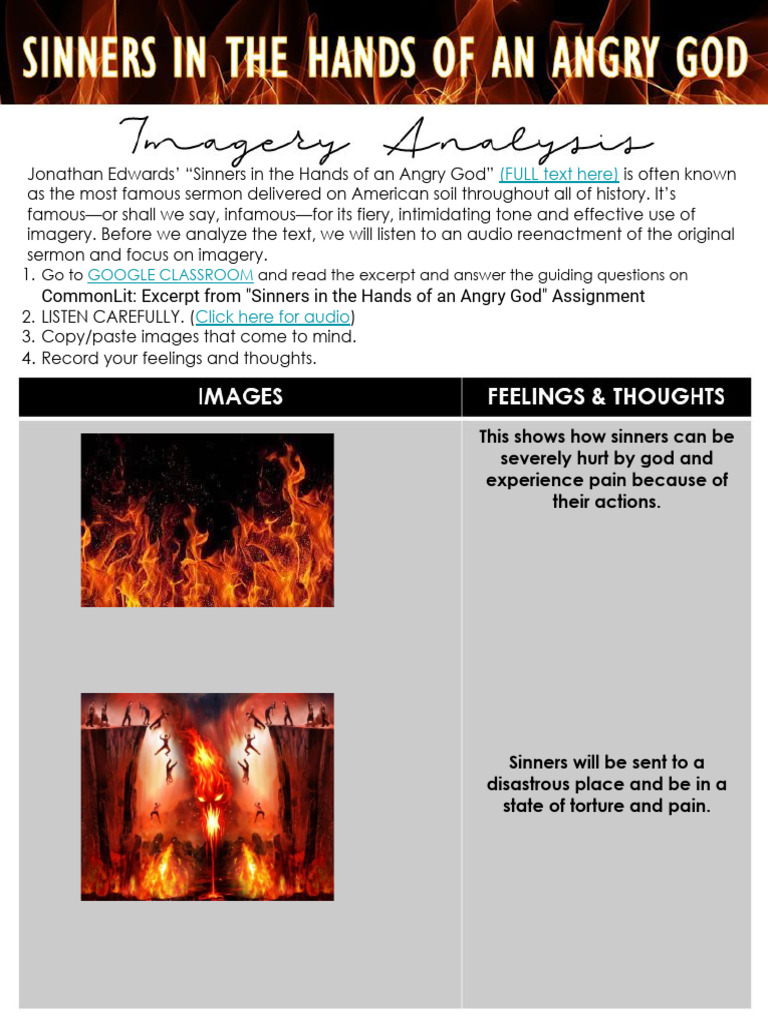 SINNERS IN THE HANDS OF AN ANGRY GOD

Imagery Analysis

Jonathan Edwards' "Sinners in the Hands of an Angry God" (FULL text here) is often known as the most famous sermon delivered on American soil throughout all of history. It's famous—or shall we say, infamous—for its fiery, intimidating tone and effective use of imagery. Before we analyze the text, we will listen to an audio reenactment of the original sermon and focus on imagery.

1. Go to GOOGLE CLASSROOM and read the excerpt and answer the guiding questions on CommonLit: Excerpt from "Sinners in the Hands of an Angry God" Assignment
2. LISTEN CAREFULLY. (Click here for audio)
3. Copy/paste images that come to mind.
4. Record your feelings and thoughts.

| IMAGES | FEELINGS & THOUGHTS |
|---|---|
| | This shows how sinners can be severely hurt by god and experience pain because of their actions. |
| | Sinners will be sent to a disastrous place and be in a state of torture and pain. |